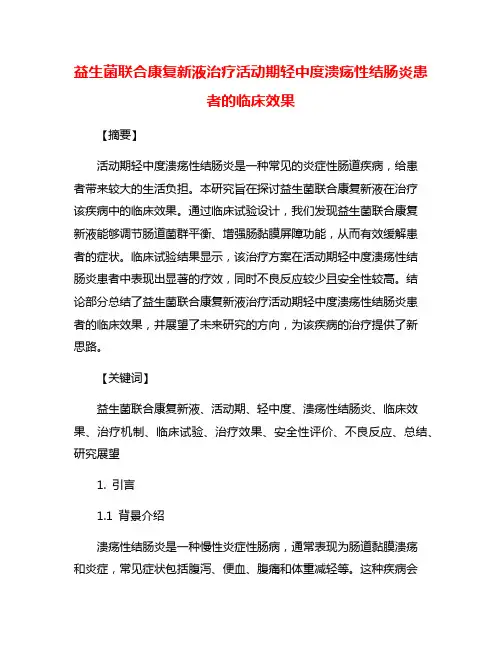 益生菌联合康复新液治疗活动期轻中度溃疡性结肠炎患者的临床效果

【摘要】

活动期轻中度溃疡性结肠炎是一种常见的炎症性肠道疾病，给患者带来较大的生活负担。本研究旨在探讨益生菌联合康复新液在治疗该疾病中的临床效果。通过临床试验设计，我们发现益生菌联合康复新液能够调节肠道菌群平衡、增强肠黏膜屏障功能，从而有效缓解患者的症状。临床试验结果显示，该治疗方案在活动期轻中度溃疡性结肠炎患者中表现出显著的疗效，同时不良反应较少且安全性较高。结论部分总结了益生菌联合康复新液治疗活动期轻中度溃疡性结肠炎患者的临床效果，并展望了未来研究的方向，为该疾病的治疗提供了新思路。

【关键词】

益生菌联合康复新液、活动期、轻中度、溃疡性结肠炎、临床效果、治疗机制、临床试验、治疗效果、安全性评价、不良反应、总结、研究展望

1. 引言

1.1 背景介绍

溃疡性结肠炎是一种慢性炎症性肠病，通常表现为肠道黏膜溃疡和炎症，常见症状包括腹泻、便血、腹痛和体重减轻等。这种疾病会